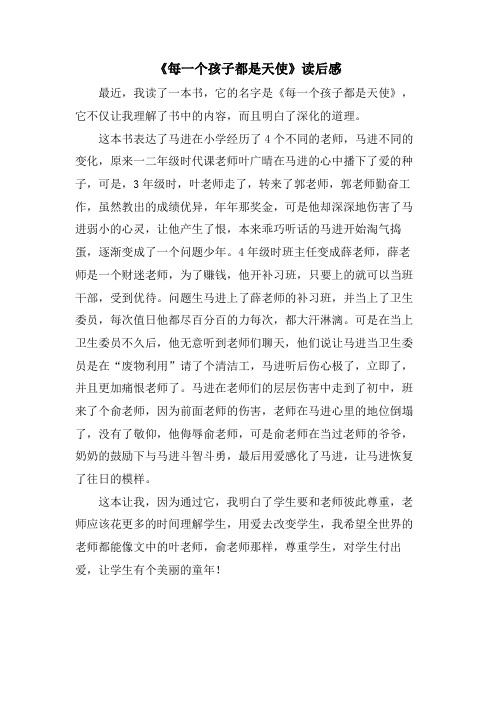 《每一个孩子都是天使》读后感

最近，我读了一本书，它的名字是《每一个孩子都是天使》，它不仅让我理解了书中的内容，而且明白了深化的道理。

这本书表达了马进在小学经历了4个不同的老师，马进不同的变化，原来一二年级时代课老师叶广晴在马进的心中播下了爱的种子，可是，3年级时，叶老师走了，转来了郭老师，郭老师勤奋工作，虽然教出的成绩优异，年年那奖金，可是他却深深地伤害了马进弱小的心灵，让他产生了恨，本来乖巧听话的马进开始淘气捣蛋，逐渐变成了一个问题少年。4年级时班主任变成薛老师，薛老师是一个财迷老师，为了赚钱，他开补习班，只要上的就可以当班干部，受到优待。问题生马进上了薛老师的补习班，并当上了卫生委员，每次值日他都尽百分百的力每次，都大汗淋漓。可是在当上卫生委员不久后，他无意听到老师们聊天，他们说让马进当卫生委员是在“废物利用”请了个清洁工，马进听后伤心极了，立即了，并且更加痛恨老师了。马进在老师们的层层伤害中走到了初中，班来了个俞老师，因为前面老师的伤害，老师在马进心里的地位倒塌了，没有了敬仰，他侮辱俞老师，可是俞老师在当过老师的爷爷，奶奶的鼓励下与马进斗智斗勇，最后用爱感化了马进，让马进恢复了往日的模样。

这本让我，因为通过它，我明白了学生要和老师彼此尊重，老师应该花更多的时间理解学生，用爱去改变学生，我希望全世界的老师都能像文中的叶老师，俞老师那样，尊重学生，对学生付出爱，让学生有个美丽的童年！